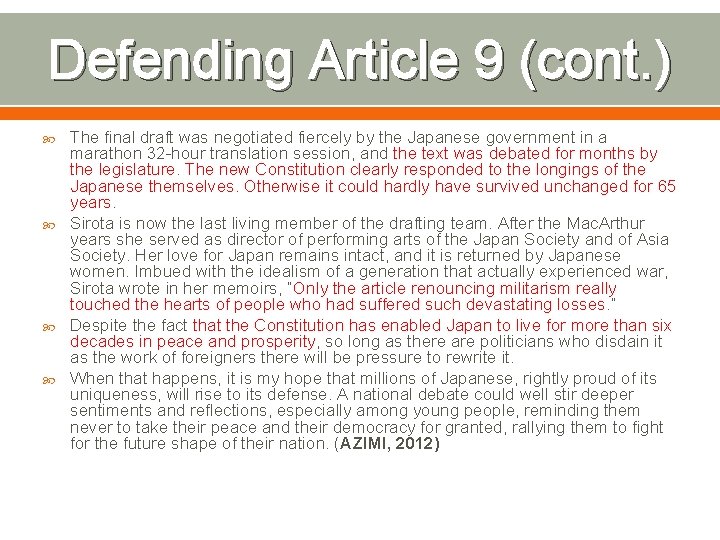 Defending Article 9 (cont.)

The final draft was negotiated fiercely by the Japanese government in a marathon 32-hour translation session, and the text was debated for months by the legislature. The new Constitution clearly responded to the longings of the Japanese themselves. Otherwise it could hardly have survived unchanged for 65 years.

Sirota is now the last living member of the drafting team. After the MacArthur years she served as director of performing arts of the Japan Society and of Asia Society. Her love for Japan remains intact, and it is returned by Japanese women. Imbued with the idealism of a generation that actually experienced war, Sirota wrote in her memoirs, "Only the article renouncing militarism really touched the hearts of people who had suffered such devastating losses."

Despite the fact that the Constitution has enabled Japan to live for more than six decades in peace and prosperity, so long as there are politicians who disdain it as the work of foreigners there will be pressure to rewrite it.

When that happens, it is my hope that millions of Japanese, rightly proud of its uniqueness, will rise to its defense. A national debate could well stir deeper sentiments and reflections, especially among young people, reminding them never to take their peace and their democracy for granted, rallying them to fight for the future shape of their nation. (AZIMI, 2012)